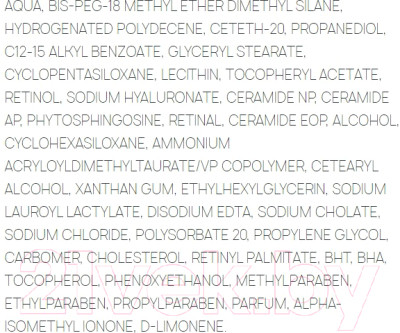 AQUA, BIS-PEG-18 METHYL ETHER DIMETHYL SILANE, HYDROGENATED POLYDECENE, CETETH-20, PROPANEDIOL, C12-15 ALKYL BENZOATE, GLYCERYL STEARATE, CYCLOPENTASILOXANE, LECITHIN, TOCOPHERYL ACETATE, RETINOL, SODIUM HYALURONATE, CERAMIDE NP, CERAMIDE AP, PHYTOSPHINGOSINE, RETINAL, CERAMIDE EOP, ALCOHOL, CYCLOHEXASILOXANE, AMMONIUM ACRYLOYLDIMETHYLTAURATE/VP COPOLYMER, CETEARYL ALCOHOL, XANTHAN GUM, ETHYLHEXYLGLYCERIN, SODIUM LAUROYL LACTYLATE, DISODIUM EDTA, SODIUM CHOLATE, SODIUM CHLORIDE, POLYSORBATE 20, PROPYLENE GLYCOL, CARBOMER, CHOLESTEROL, RETINYL PALMITATE, BHT, BHA, TOCOPHEROL, PHENOXYETHANOL, METHYLPARABEN, ETHYLPARABEN, PROPYLPARABEN, PARFUM, ALPHA-ISOMETHYL IONONE, D-LIMONENE.

21vek.by